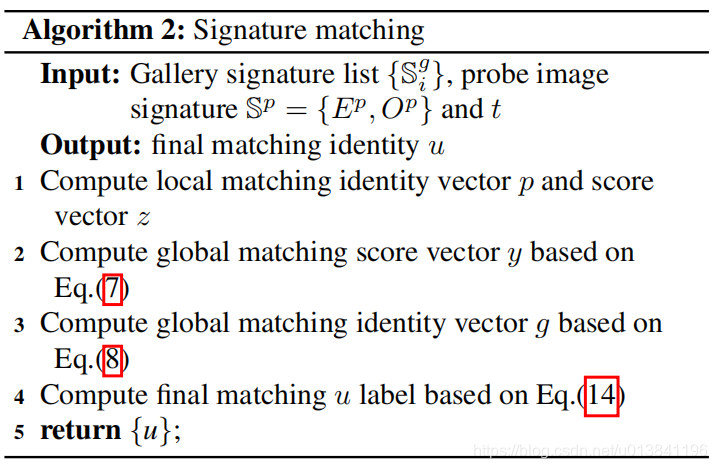 Algorithm 2: Signature matching

Input: Gallery signature list $\{\mathbb{S}_i^g\}$, probe image signature $\mathbb{S}^p = \{E^p, O^p\}$ and $t$

Output: final matching identity $u$

1 Compute local matching identity vector $p$ and score vector $z$

2 Compute global matching score vector $y$ based on Eq.(7)

3 Compute global matching identity vector $g$ based on Eq.(8)

4 Compute final matching $u$ label based on Eq.(14)

5 return $\{u\}$;

https://blog.csdn.net/u013841196